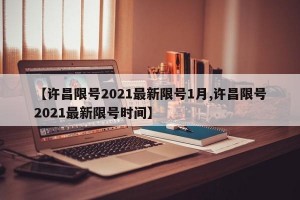 【许昌限号2021最新限号1月,许昌限号2021最新限号时间】